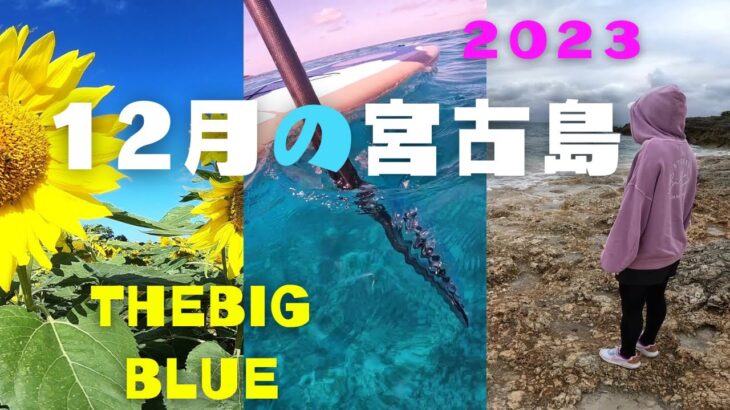 2023

12月の宮古島

THEBIG
BLUE